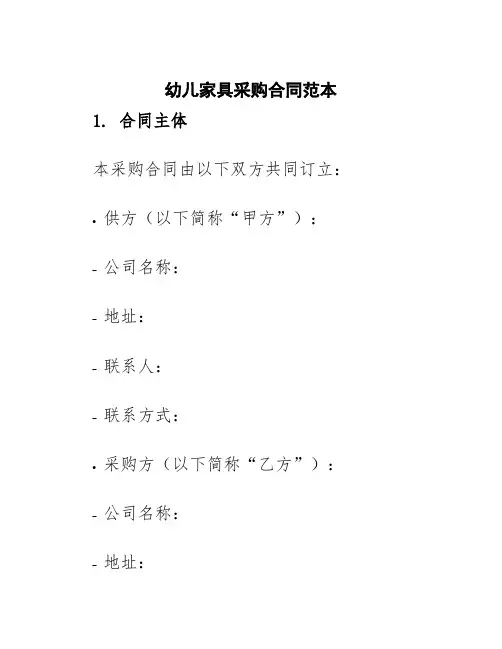 幼儿家具采购合同范本

1. 合同主体

本采购合同由以下双方共同订立：

• 供方（以下简称“甲方”）：

- 公司名称：

- 地址：

- 联系人：

- 联系方式：

• 采购方（以下简称“乙方”）：

- 公司名称：

- 地址：